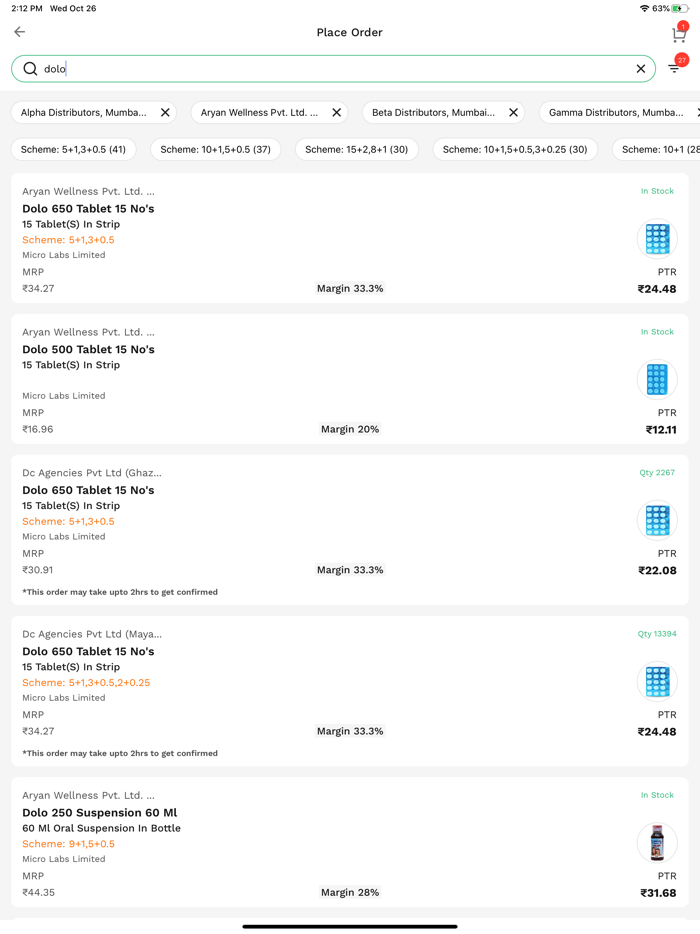 2:12 PM Wed Oct 26

63%

Place Order

1

dolo

27

Alpha Distributors, Mumba...

Aryan Wellness Pvt. Ltd. ...

Beta Distributors, Mumbai...

Gamma Distributors, Mumba...

Scheme: 5+1,3+0.5 (41)

Scheme: 10+1,5+0.5 (37)

Scheme: 15+2,8+1 (30)

Scheme: 10+1,5+0.5,3+0.25 (30)

Scheme: 10+1 (28

Aryan Wellness Pvt. Ltd. ...
In Stock
Dolo 650 Tablet 15 No's
15 Tablet(S) In Strip
Scheme: 5+1,3+0.5
Micro Labs Limited
MRP
PTR
₹34.27
Margin 33.3%
₹24.48

Aryan Wellness Pvt. Ltd. ...
In Stock
Dolo 500 Tablet 15 No's
15 Tablet(S) In Strip
Micro Labs Limited
MRP
PTR
₹16.96
Margin 20%
₹12.11

Dc Agencies Pvt Ltd (Ghaz...
Qty 2267
Dolo 650 Tablet 15 No's
15 Tablet(S) In Strip
Scheme: 5+1,3+0.5
Micro Labs Limited
MRP
PTR
₹30.91
Margin 33.3%
₹22.08
*This order may take upto 2hrs to get confirmed

Dc Agencies Pvt Ltd (Maya...
Qty 13394
Dolo 650 Tablet 15 No's
15 Tablet(S) In Strip
Scheme: 5+1,3+0.5,2+0.25
Micro Labs Limited
MRP
PTR
₹34.27
Margin 33.3%
₹24.48
*This order may take upto 2hrs to get confirmed

Aryan Wellness Pvt. Ltd. ...
In Stock
Dolo 250 Suspension 60 Ml
60 Ml Oral Suspension In Bottle
Scheme: 9+1,5+0.5
Micro Labs Limited
MRP
PTR
₹44.35
Margin 28%
₹31.68